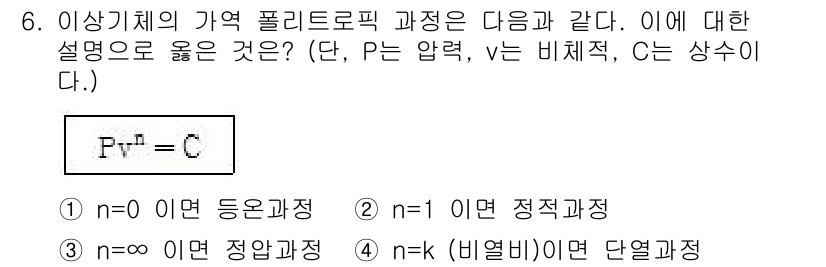 6. 이상기체의 가역 폴리트로픽 과정은 다음과 같다. 이에 대한 설명으로 옳은 것은? (단, P는 압력, v는 비체적, C는 상수이다.)

$Pv^n = C$

① n=0 이면 등온과정 ② n=1 이면 정적과정

③ n=∞ 이면 정압과정 ④ n=k (비열비)이면 단열과정